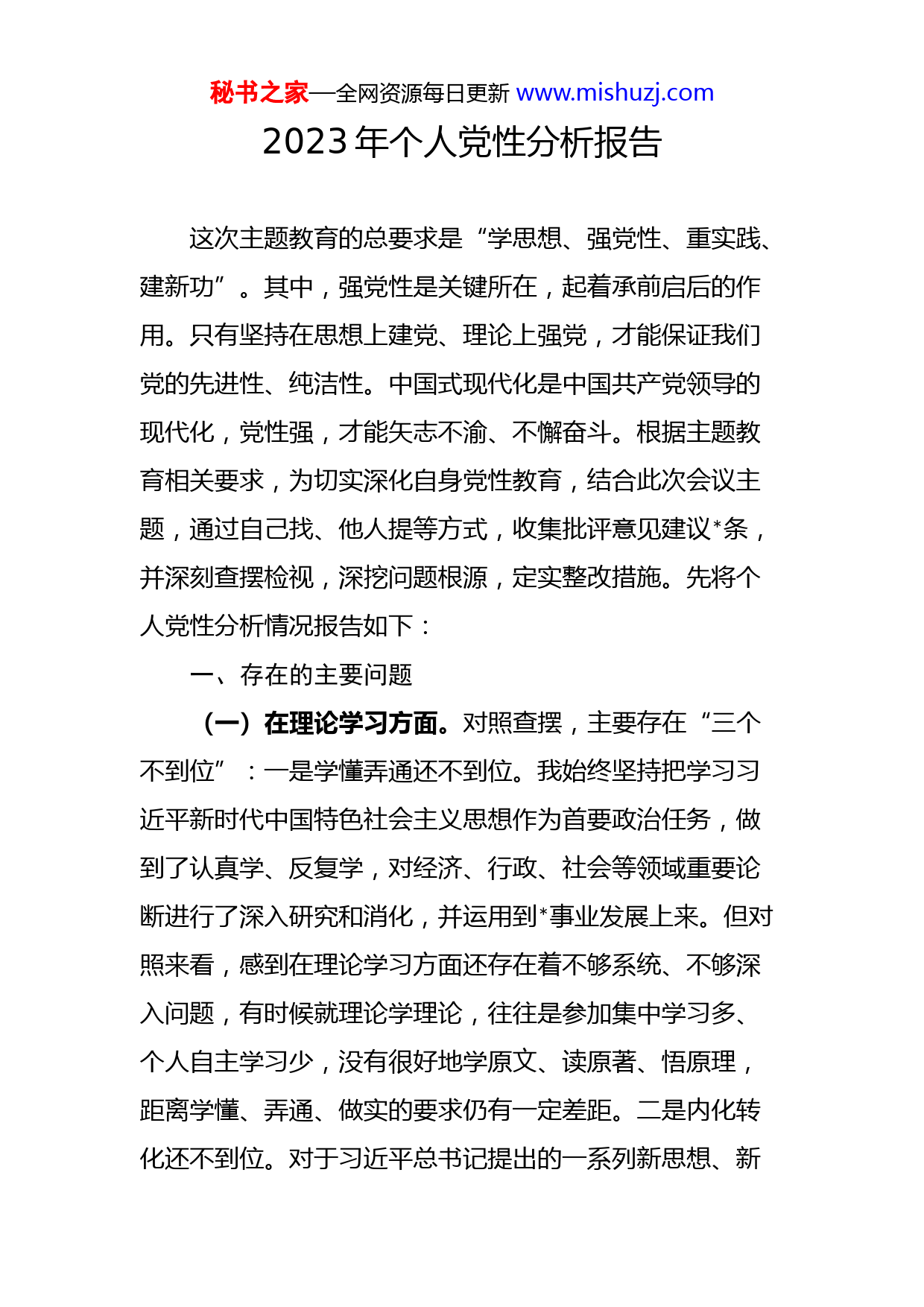 秘书之家—全网资源每日更新 www.mishuzj.com

2023年个人党性分析报告

这次主题教育的总要求是“学思想、强党性、重实践、建新功”。其中，强党性是关键所在，起着承前启后的作用。只有坚持在思想上建党、理论上强党，才能保证我们党的先进性、纯洁性。中国式现代化是中国共产党领导的现代化，党性强，才能矢志不渝、不懈奋斗。根据主题教育相关要求，为切实深化自身党性教育，结合此次会议主题，通过自己找、他人提等方式，收集批评意见建议*条，并深刻查摆检视，深挖问题根源，定实整改措施。先将个人党性分析情况报告如下：

一、存在的主要问题

（一）在理论学习方面。对照查摆，主要存在“三个不到位”：一是学懂弄通还不到位。我始终坚持把学习习近平新时代中国特色社会主义思想作为首要政治任务，做到了认真学、反复学，对经济、行政、社会等领域重要论断进行了深入研究和消化，并运用到*事业发展上来。但对照来看，感到在理论学习方面还存在着不够系统、不够深入问题，有时候就理论学理论，往往是参加集中学习多、个人自主学习少，没有很好地学原文、读原著、悟原理，距离学懂、弄通、做实的要求仍有一定差距。二是内化转化还不到位。对于习近平总书记提出的一系列新思想、新